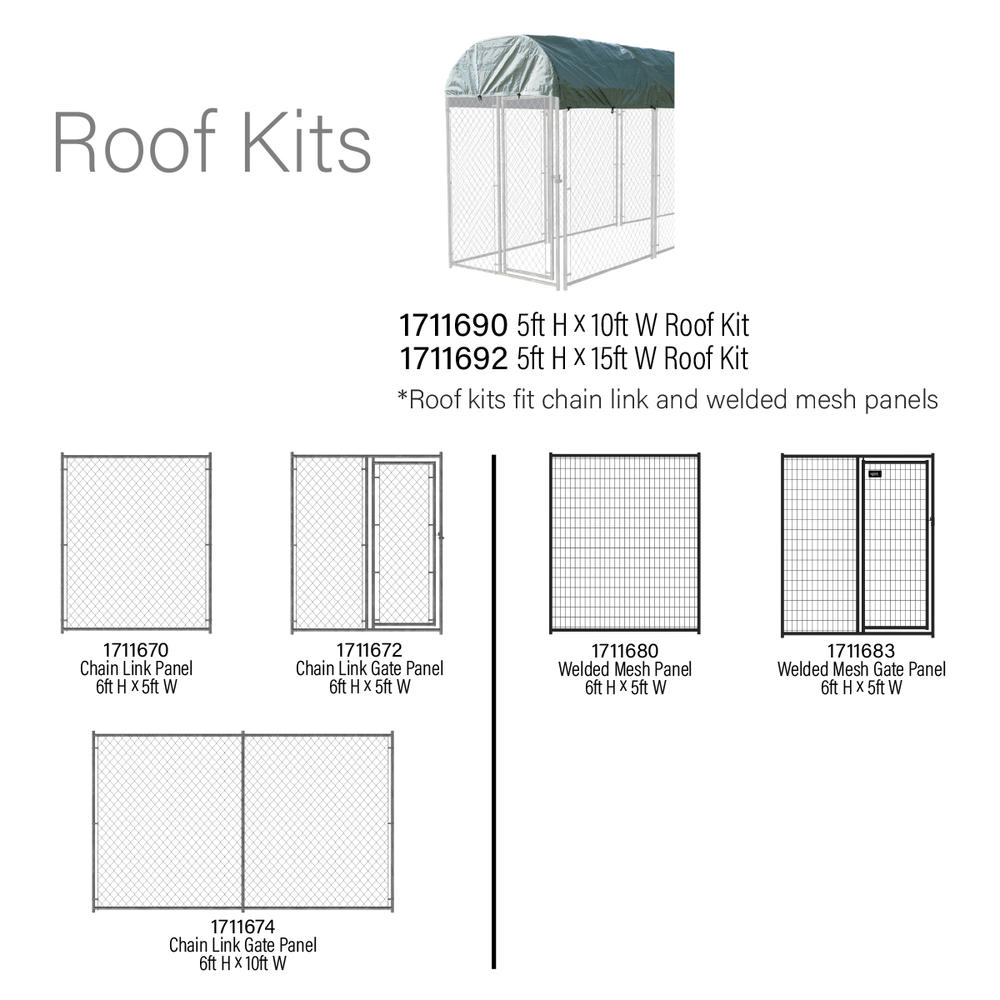 Roof Kits

1711690 5ft H x 10ft W Roof Kit
1711692 5ft H x 15ft W Roof Kit

*Roof kits fit chain link and welded mesh panels

1711670
Chain Link Panel
6ft H x 5ft W

1711672
Chain Link Gate Panel
6ft H x 5ft W

1711674
Chain Link Gate Panel
6ft H x 10ft W

1711680
Welded Mesh Panel
6ft H x 5ft W

1711683
Welded Mesh Gate Panel
6ft H x 5ft W